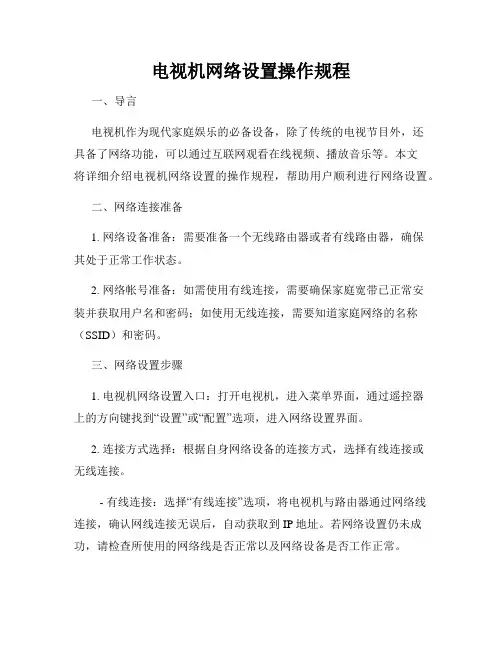 电视机网络设置操作规程

一、导言

电视机作为现代家庭娱乐的必备设备，除了传统的电视节目外，还具备了网络功能，可以通过互联网观看在线视频、播放音乐等。本文将详细介绍电视机网络设置的操作规程，帮助用户顺利进行网络设置。

二、网络连接准备

1. 网络设备准备：需要准备一个无线路由器或者有线路由器，确保其处于正常工作状态。

2. 网络帐号准备：如需使用有线连接，需要确保家庭宽带已正常安装并获取用户名和密码；如使用无线连接，需要知道家庭网络的名称（SSID）和密码。

三、网络设置步骤

1. 电视机网络设置入口：打开电视机，进入菜单界面，通过遥控器上的方向键找到“设置”或“配置”选项，进入网络设置界面。

2. 连接方式选择：根据自身网络设备的连接方式，选择有线连接或无线连接。

- 有线连接：选择“有线连接”选项，将电视机与路由器通过网络线连接，确认网线连接无误后，自动获取到 IP 地址。若网络设置仍未成功，请检查所使用的网络线是否正常以及网络设备是否工作正常。